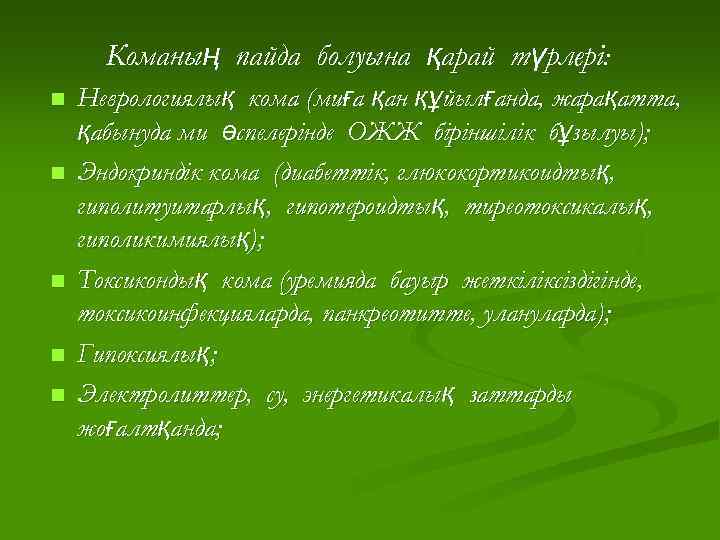 Команың пайда болуына қарай түрлері:

Неврологиялық кома (миға қан құйылғанда, жарақатта, қабынуда ми өспелерінде ОЖЖ біріншілік бұзылуы);

Эндокриндік кома (диабеттік, глюкокортикоидтық, гиполитуитарлық, гипотероидтық, тиреотоксикалық, гиполикимиялық);

Токсикондық кома (уремияда бауыр жеткіліксіздігінде, токсикоинфекцияларда, панкреотитте, улануларда);

Гипоксиялық;

Электролиттер, су, энергетикалық заттарды жоғалтқанда;